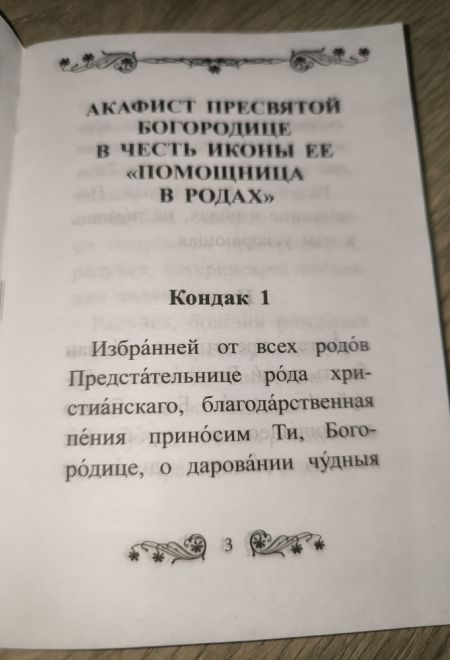 АКАФИСТ ПРЕСВЯТОЙ БОГОРОДИЦЕ В ЧЕСТЬ ИКОНЫ ЕЕ «ПОМОЩНИЦА В РОДАХ»

Кондак 1

Избра́нней от всех родо́в Предста́тельнице ро́да христиа́нскаго, благода́рственная пе́ния прино́сим Ти, Богоро́дице, о дарова́нии чу́дныя

3